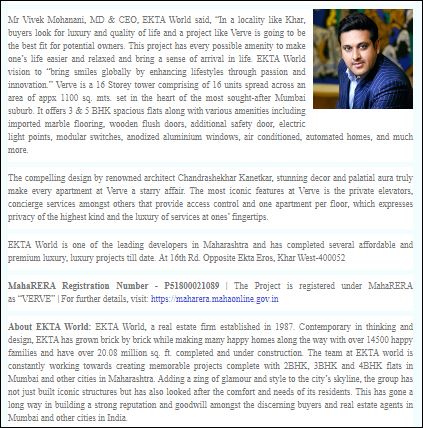 Mr Vivek Mohanani, MD & CEO, EKTA World said, "In a locality like Khar, buyers look for luxury and quality of life and a project like Verve is going to be the best fit for potential owners. This project has every possible amenity to make one's life easier and relaxed and bring a sense of arrival in life. EKTA World vision to "bring smiles globally by enhancing lifestyles through passion and innovation." Verve is a 16 Storey tower comprising of 16 units spread across an area of appx 1100 sq. mts. set in the heart of the most sought-after Mumbai suburb. It offers 3 & 5 BHK spacious flats along with various amenities including imported marble flooring, wooden flush doors, additional safety door, electric light points, modular switches, anodized aluminium windows, air conditioned, automated homes, and much more.

The compelling design by renowned architect Chandrashekhar Kanetkar, stunning decor and palatial aura truly make every apartment at Verve a starry affair. The most iconic features at Verve is the private elevators, concierge services amongst others that provide access control and one apartment per floor, which expresses privacy of the highest kind and the luxury of services at ones' fingertips.

EKTA World is one of the leading developers in Maharashtra and has completed several affordable and premium luxury, luxury projects till date. At 16th Rd. Opposite Ekta Eros, Khar West-400052

MahaRERA Registration Number - P51800021089 | The Project is registered under MahaRERA as "VERVE" | For further details, visit: https://maharera.mahaonline.gov.in

About EKTA World: EKTA World, a real estate firm established in 1987. Contemporary in thinking and design, EKTA has grown brick by brick while making many happy homes along the way with over 14500 happy families and have over 20.08 million sq. ft. completed and under construction. The team at EKTA world is constantly working towards creating memorable projects complete with 2BHK, 3BHK and 4BHK flats in Mumbai and other cities in Maharashtra. Adding a zing of glamour and style to the city's skyline, the group has not just built iconic structures but has also looked after the comfort and needs of its residents. This has gone a long way in building a strong reputation and goodwill amongst the discerning buyers and real estate agents in Mumbai and other cities in India.